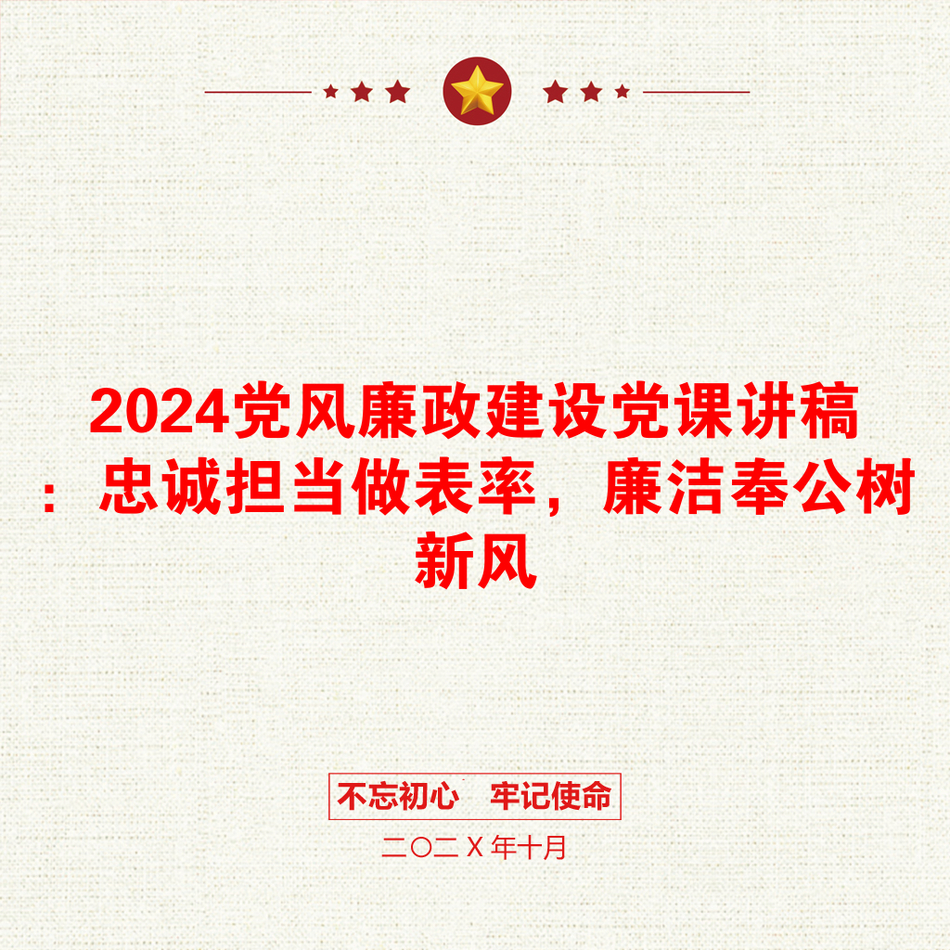 2024党风廉政建设党课讲稿：忠诚担当做表率，廉洁奉公树新风

不忘初心　牢记使命

二〇二X年十月